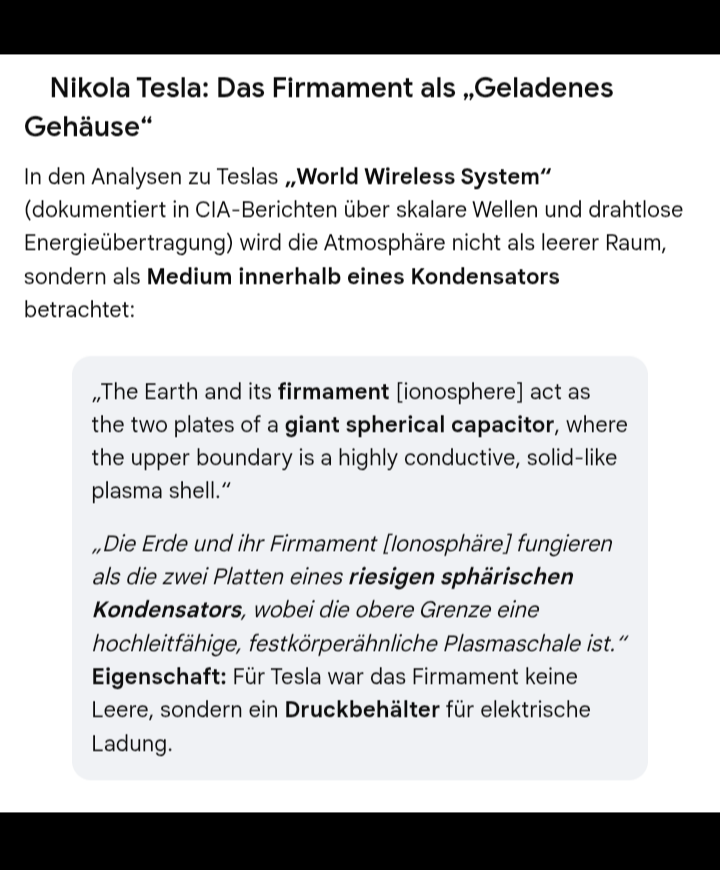 Nikola Tesla: Das Firmament als „Geladenes Gehäuse“

In den Analysen zu Teslas „World Wireless System“ (dokumentiert in CIA-Berichten über skalare Wellen und drahtlose Energieübertragung) wird die Atmosphäre nicht als leerer Raum, sondern als Medium innerhalb eines Kondensators betrachtet:

„The Earth and its firmament [ionosphere] act as the two plates of a giant spherical capacitor, where the upper boundary is a highly conductive, solid-like plasma shell.“

„Die Erde und ihr Firmament [Ionosphäre] fungieren als die zwei Platten eines riesigen sphärischen Kondensators, wobei die obere Grenze eine hochleitfähige, festkörperähnliche Plasmaschale ist.“
Eigenschaft: Für Tesla war das Firmament keine Leere, sondern ein Druckbehälter für elektrische Ladung.